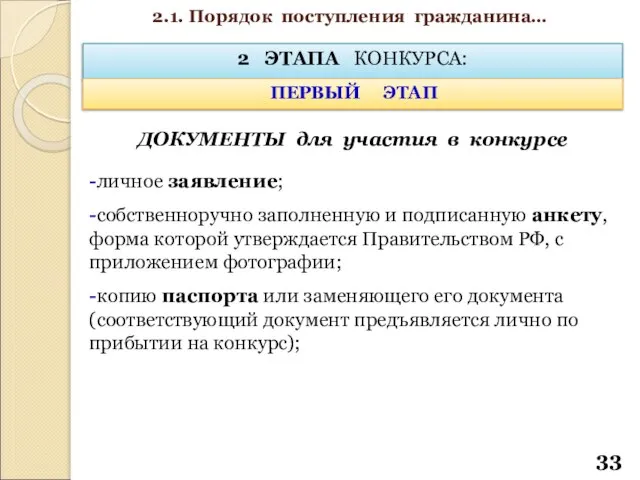 2.1. Порядок поступления гражданина…

2 ЭТАПА КОНКУРСА:

ПЕРВЫЙ ЭТАП

ДОКУМЕНТЫ для участия в конкурсе

-личное заявление;

-собственноручно заполненную и подписанную анкету, форма которой утверждается Правительством РФ, с приложением фотографии;

-копию паспорта или заменяющего его документа (соответствующий документ предъявляется лично по прибытии на конкурс);

33